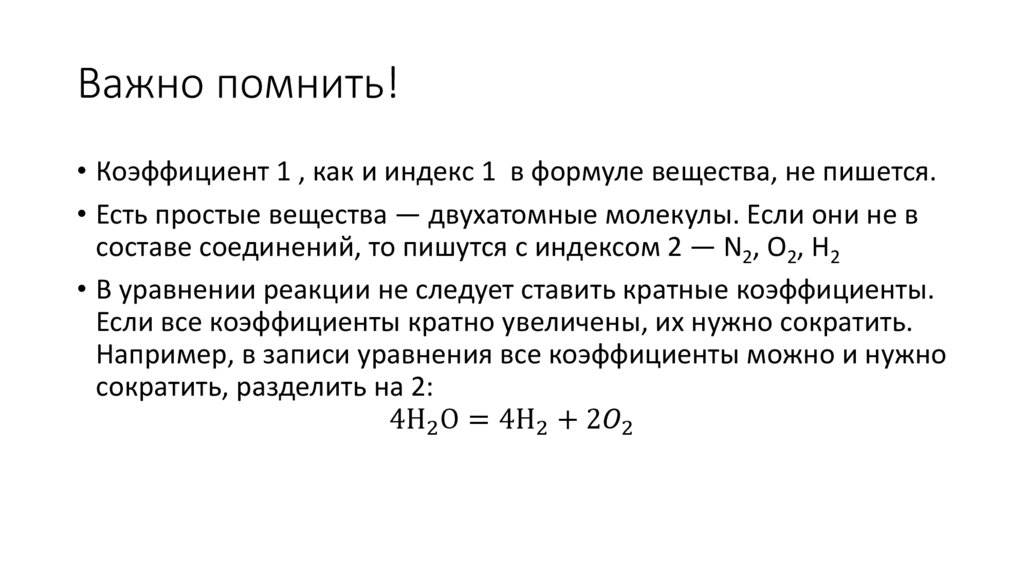 Важно помнить!

• Коэффициент 1 , как и индекс 1 в формуле вещества, не пишется.

• Есть простые вещества — двухатомные молекулы. Если они не в составе соединений, то пишутся с индексом 2 — $N_2$, $O_2$, $H_2$

• В уравнении реакции не следует ставить кратные коэффициенты. Если все коэффициенты кратно увеличены, их нужно сократить. Например, в записи уравнения все коэффициенты можно и нужно сократить, разделить на 2:

$4H_2O = 4H_2 + 2O_2$